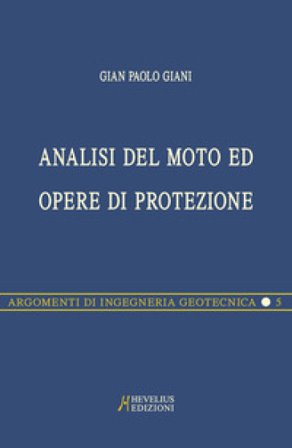 GIAN PAOLO GIANI

ANALISI DEL MOTO ED OPERE DI PROTEZIONE

ARGOMENTI DI INGEGNERIA GEOTECNICA 5

HEVELIUS EDIZIONI